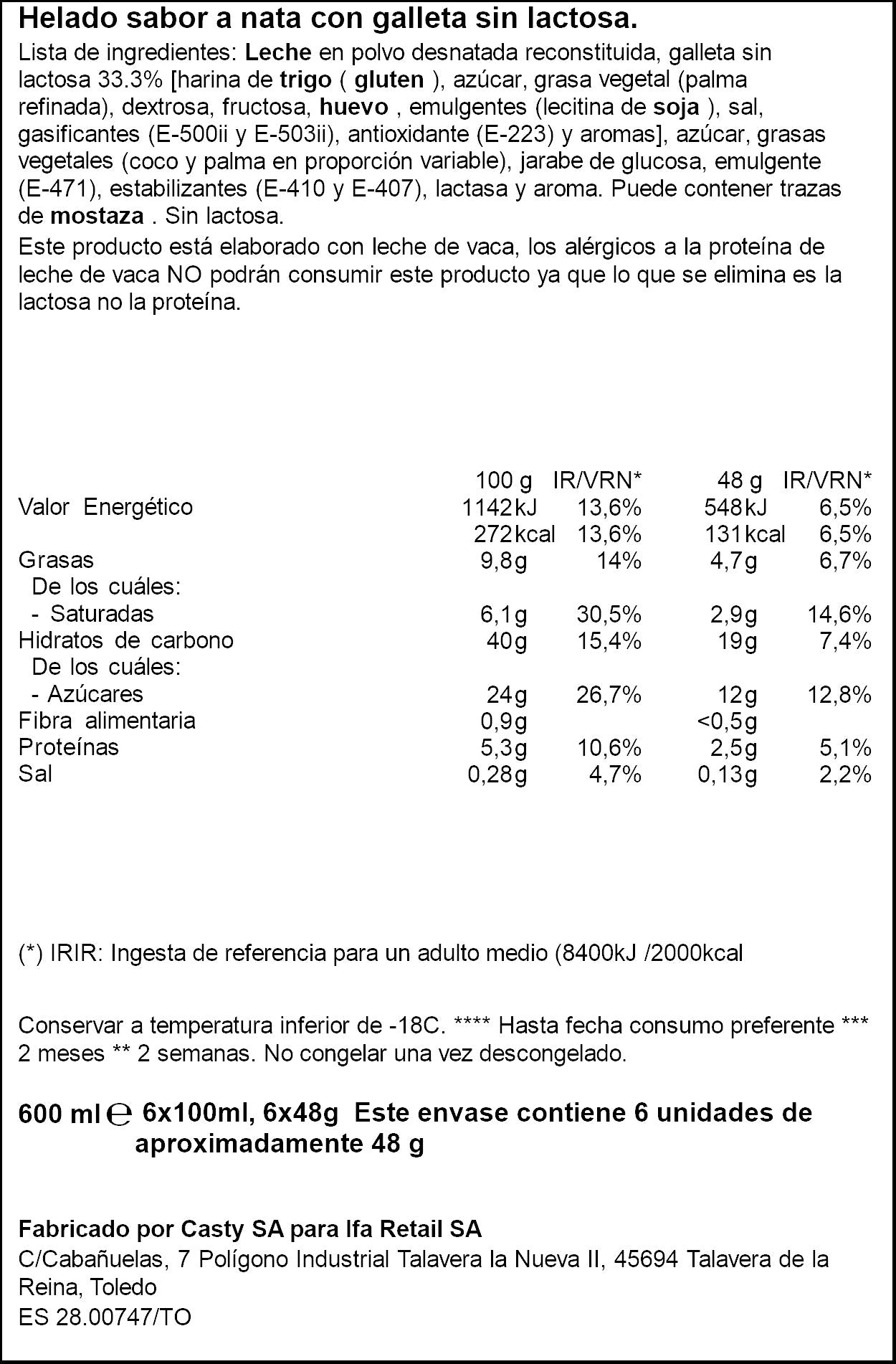 Helado sabor a nata con galleta sin lactosa.

Lista de ingredientes: Leche en polvo desnatada reconstituida, galleta sin lactosa 33.3% [harina de trigo ( gluten ), azúcar, grasa vegetal (palma refinada), dextrosa, fructosa, huevo , emulgentes (lecitina de soja ), sal, gasificantes (E-500ii y E-503ii), antioxidante (E-223) y aromas], azúcar, grasas vegetales (coco y palma en proporción variable), jarabe de glucosa, emulgente (E-471), estabilizantes (E-410 y E-407), lactasa y aroma. Puede contener trazas de mostaza . Sin lactosa.

Este producto está elaborado con leche de vaca, los alérgicos a la proteína de leche de vaca NO podrán consumir este producto ya que lo que se elimina es la lactosa no la proteína.

| | 100 g | IR/VRN* | 48 g | IR/VRN* |
|---|---|---|---|---|
| Valor Energético | 1142kJ | 13,6% | 548kJ | 6,5% |
| | 272kcal | 13,6% | 131kcal | 6,5% |
| Grasas | 9,8g | 14% | 4,7g | 6,7% |
| De los cuáles: | | | | |
| - Saturadas | 6,1g | 30,5% | 2,9g | 14,6% |
| Hidratos de carbono | 40g | 15,4% | 19g | 7,4% |
| De los cuáles: | | | | |
| - Azúcares | 24g | 26,7% | 12g | 12,8% |
| Fibra alimentaria | 0,9g | | <0,5g | |
| Proteínas | 5,3g | 10,6% | 2,5g | 5,1% |
| Sal | 0,28g | 4,7% | 0,13g | 2,2% |

(*) IRIR: Ingesta de referencia para un adulto medio (8400kJ /2000kcal

Conservar a temperatura inferior de -18C. **** Hasta fecha consumo preferente *** 2 meses ** 2 semanas. No congelar una vez descongelado.

600 ml ℮ 6x100ml, 6x48g Este envase contiene 6 unidades de aproximadamente 48 g

Fabricado por Casty SA para Ifa Retail SA
C/Cabañuelas, 7 Polígono Industrial Talavera la Nueva II, 45694 Talavera de la Reina, Toledo
ES 28.00747/TO